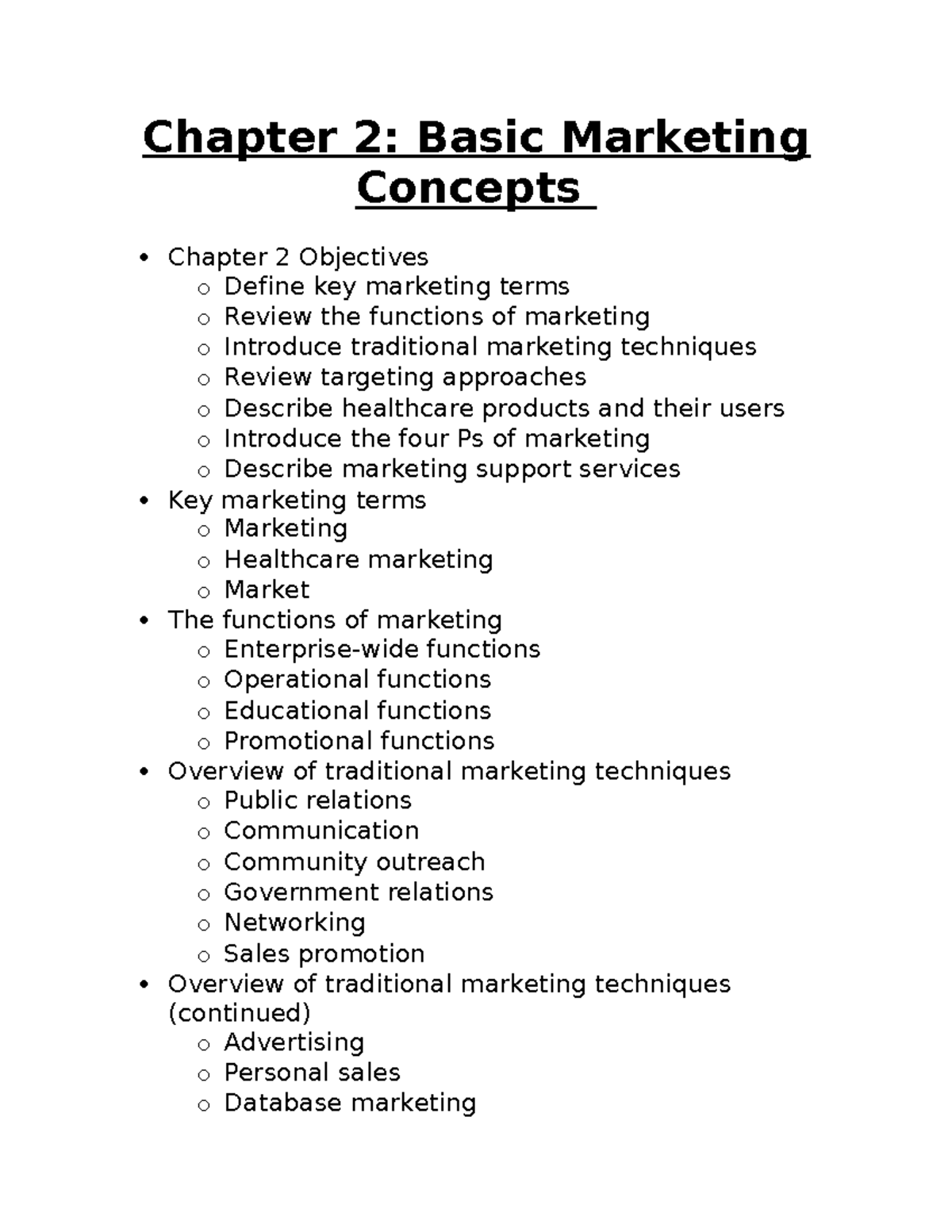 Chapter 2: Basic Marketing Concepts

- Chapter 2 Objectives
  - Define key marketing terms
  - Review the functions of marketing
  - Introduce traditional marketing techniques
  - Review targeting approaches
  - Describe healthcare products and their users
  - Introduce the four Ps of marketing
  - Describe marketing support services
- Key marketing terms
  - Marketing
  - Healthcare marketing
  - Market
- The functions of marketing
  - Enterprise-wide functions
  - Operational functions
  - Educational functions
  - Promotional functions
- Overview of traditional marketing techniques
  - Public relations
  - Communication
  - Community outreach
  - Government relations
  - Networking
  - Sales promotion
- Overview of traditional marketing techniques (continued)
  - Advertising
  - Personal sales
  - Database marketing